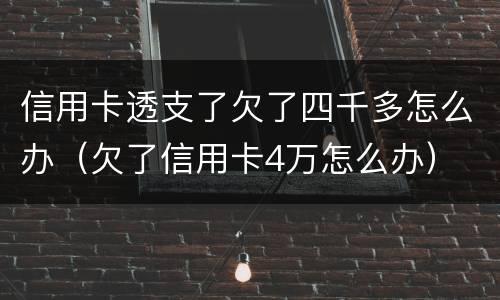 信用卡透支了欠了四千多怎么办（欠了信用卡4万怎么办）